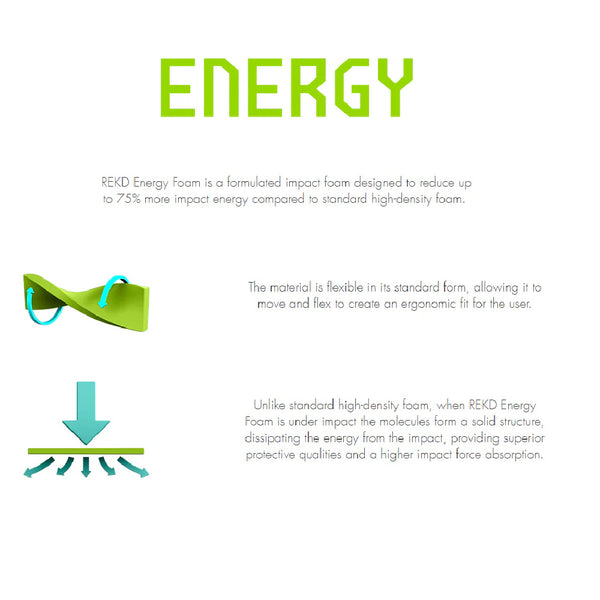 ENERGY

REKD Energy Foam is a formulated impact foam designed to reduce up to 75% more impact energy compared to standard high-density foam.

The material is flexible in its standard form, allowing it to move and flex to create an ergonomic fit for the user.

Unlike standard high-density foam, when REKD Energy Foam is under impact the molecules form a solid structure, dissipating the energy from the impact, providing superior protective qualities and a higher impact force absorption.